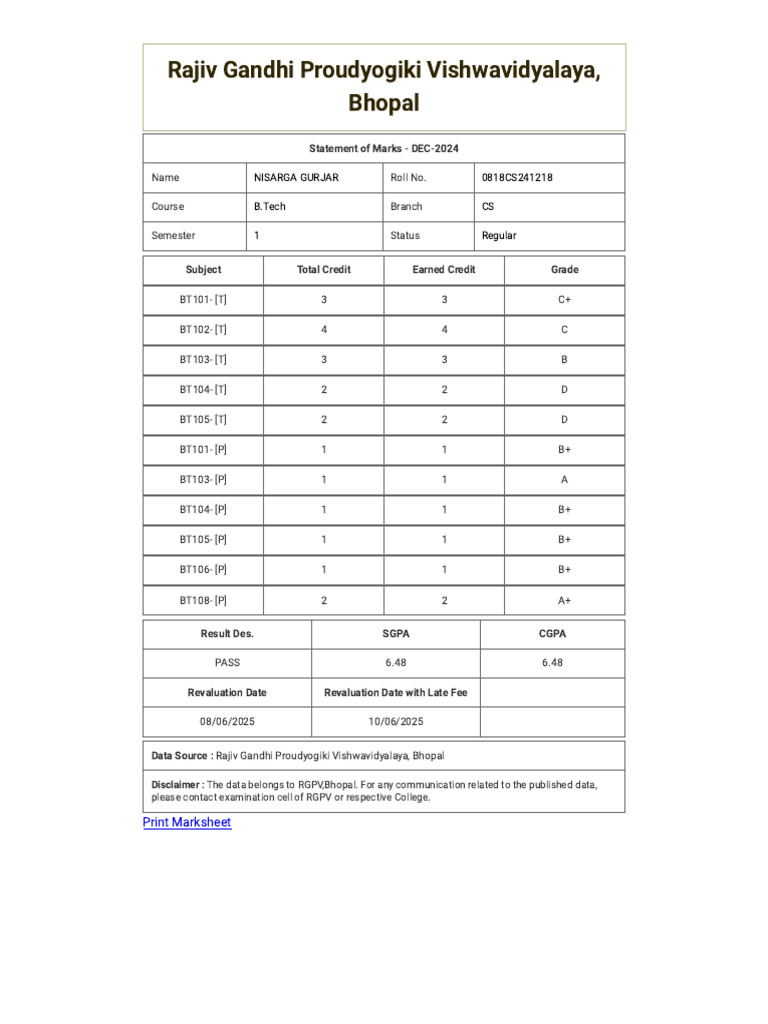 Rajiv Gandhi Proudyogiki Vishwavidyalaya, Bhopal

Statement of Marks - DEC-2024

| Name | NISARGA GURJAR | Roll No. | 0818CS241218 |
|---|---|---|---|
| Course | B.Tech | Branch | CS |
| Semester | 1 | Status | Regular |

| Subject | Total Credit | Earned Credit | Grade |
|---|---|---|---|
| BT101- [T] | 3 | 3 | C+ |
| BT102- [T] | 4 | 4 | C |
| BT103- [T] | 3 | 3 | B |
| BT104- [T] | 2 | 2 | D |
| BT105- [T] | 2 | 2 | D |
| BT101- [P] | 1 | 1 | B+ |
| BT103- [P] | 1 | 1 | A |
| BT104- [P] | 1 | 1 | B+ |
| BT105- [P] | 1 | 1 | B+ |
| BT106- [P] | 1 | 1 | B+ |
| BT108- [P] | 2 | 2 | A+ |

| Result Des. | SGPA | CGPA |
|---|---|---|
| PASS | 6.48 | 6.48 |
| Revaluation Date | Revaluation Date with Late Fee | |
| 08/06/2025 | 10/06/2025 | |

Data Source : Rajiv Gandhi Proudyogiki Vishwavidyalaya, Bhopal

Disclaimer : The data belongs to RGPV,Bhopal. For any communication related to the published data, please contact examination cell of RGPV or respective College.

Print Marksheet